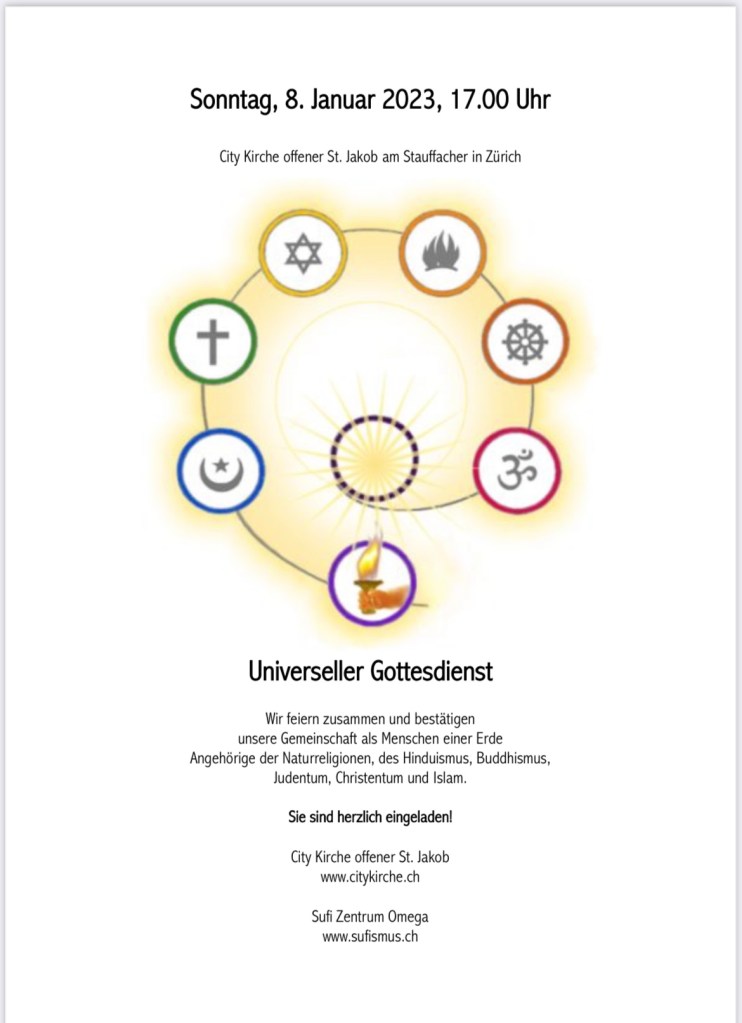 Sonntag, 8. Januar 2023, 17.00 Uhr

City Kirche offener St. Jakob am Stauffacher in Zürich

Universeller Gottesdienst

Wir feiern zusammen und bestätigen unsere Gemeinschaft als Menschen einer Erde Angehörige der Naturreligionen, des Hinduismus, Buddhismus, Judentum, Christentum und Islam.

Sie sind herzlich eingeladen!

City Kirche offener St. Jakob
www.citykirche.ch

Sufi Zentrum Omega
www.sufismus.ch